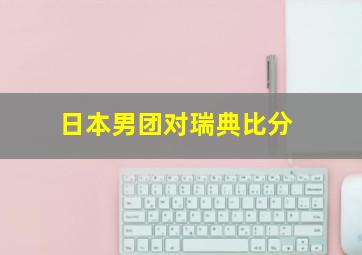 日本男团对瑞典比分